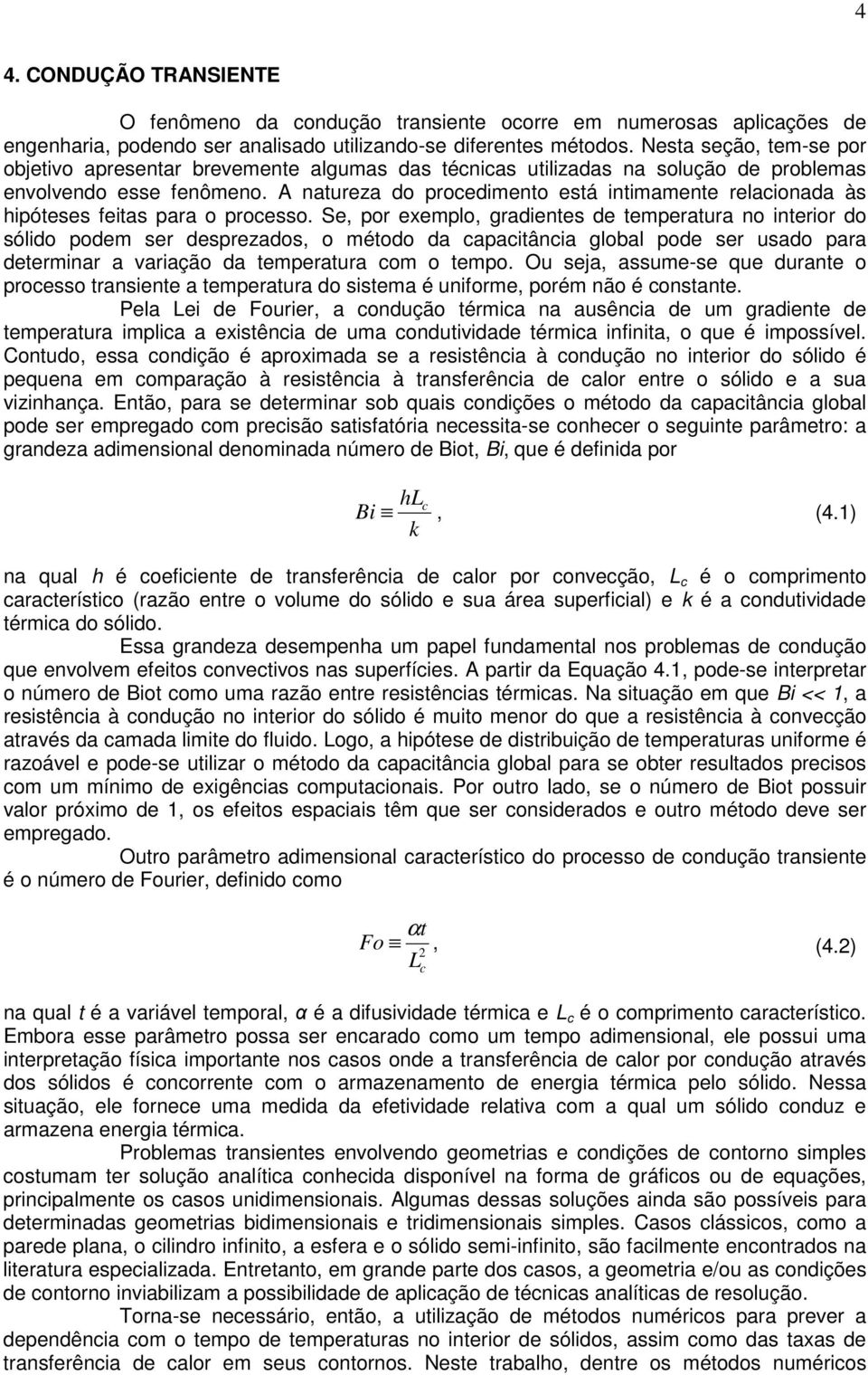 4

4. CONDUÇÃO TRANSIENTE

O fenômeno da condução transiente ocorre em numerosas aplicações de engenharia, podendo ser analisado utilizando-se diferentes métodos. Nesta seção, tem-se por objetivo apresentar brevemente algumas das técnicas utilizadas na solução de problemas envolvendo esse fenômeno. A natureza do procedimento está intimamente relacionada às hipóteses feitas para o processo. Se, por exemplo, gradientes de temperatura no interior do sólido podem ser desprezados, o método da capacitância global pode ser usado para determinar a variação da temperatura com o tempo. Ou seja, assume-se que durante o processo transiente a temperatura do sistema é uniforme, porém não é constante.

Pela Lei de Fourier, a condução térmica na ausência de um gradiente de temperatura implica a existência de uma condutividade térmica infinita, o que é impossível. Contudo, essa condição é aproximada se a resistência à condução no interior do sólido é pequena em comparação à resistência à transferência de calor entre o sólido e a sua vizinhança. Então, para se determinar sob quais condições o método da capacitância global pode ser empregado com precisão satisfatória necessita-se conhecer o seguinte parâmetro: a grandeza adimensional denominada número de Biot, Bi, que é definida por

$Bi \equiv \frac{hL_c}{k}$, (4.1)

na qual h é coeficiente de transferência de calor por convecção, $L_c$ é o comprimento característico (razão entre o volume do sólido e sua área superficial) e k é a condutividade térmica do sólido.

Essa grandeza desempenha um papel fundamental nos problemas de condução que envolvem efeitos convectivos nas superfícies. A partir da Equação 4.1, pode-se interpretar o número de Biot como uma razão entre resistências térmicas. Na situação em que Bi << 1, a resistência à condução no interior do sólido é muito menor do que a resistência à convecção através da camada limite do fluido. Logo, a hipótese de distribuição de temperaturas uniforme é razoável e pode-se utilizar o método da capacitância global para se obter resultados precisos com um mínimo de exigências computacionais. Por outro lado, se o número de Biot possuir valor próximo de 1, os efeitos espaciais têm que ser considerados e outro método deve ser empregado.

Outro parâmetro adimensional característico do processo de condução transiente é o número de Fourier, definido como

$Fo \equiv \frac{\alpha t}{L_c^2}$, (4.2)

na qual t é a variável temporal, α é a difusividade térmica e $L_c$ é o comprimento característico. Embora esse parâmetro possa ser encarado como um tempo adimensional, ele possui uma interpretação física importante nos casos onde a transferência de calor por condução através dos sólidos é concorrente com o armazenamento de energia térmica pelo sólido. Nessa situação, ele fornece uma medida da efetividade relativa com a qual um sólido conduz e armazena energia térmica.

Problemas transientes envolvendo geometrias e condições de contorno simples costumam ter solução analítica conhecida disponível na forma de gráficos ou de equações, principalmente os casos unidimensionais. Algumas dessas soluções ainda são possíveis para determinadas geometrias bidimensionais e tridimensionais simples. Casos clássicos, como a parede plana, o cilindro infinito, a esfera e o sólido semi-infinito, são facilmente encontrados na literatura especializada. Entretanto, em grande parte dos casos, a geometria e/ou as condições de contorno inviabilizam a possibilidade de aplicação de técnicas analíticas de resolução.

Torna-se necessário, então, a utilização de métodos numéricos para prever a dependência com o tempo de temperaturas no interior de sólidos, assim como das taxas de transferência de calor em seus contornos. Neste trabalho, dentre os métodos numéricos